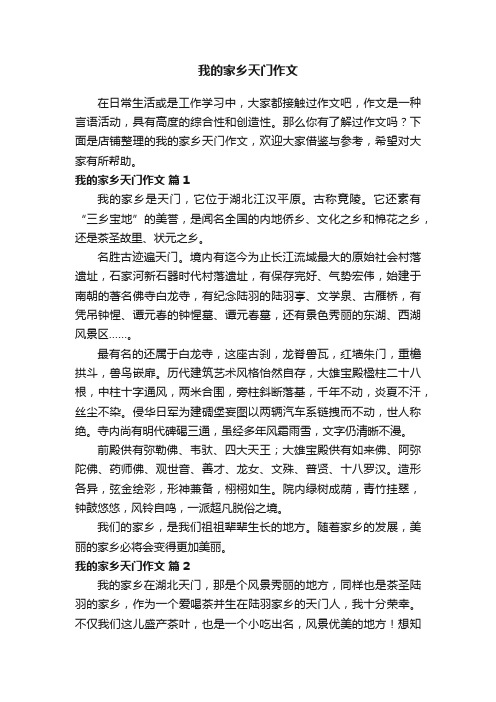 我的家乡天门作文

在日常生活或是工作学习中，大家都接触过作文吧，作文是一种言语活动，具有高度的综合性和创造性。那么你有了解过作文吗？下面是店铺整理的我的家乡天门作文，欢迎大家借鉴与参考，希望对大家有所帮助。

我的家乡天门作文 篇1

我的家乡是天门，它位于湖北江汉平原。古称竟陵。它还素有“三乡宝地”的美誉，是闻名全国的内地侨乡、文化之乡和棉花之乡，还是茶圣故里、状元之乡。

名胜古迹遍天门。境内有迄今为止长江流域最大的原始社会村落遗址，石家河新石器时代村落遗址，有保存完好、气势宏伟，始建于南朝的著名佛寺白龙寺，有纪念陆羽的陆羽亭、文学泉、古雁桥，有凭吊钟惺、谭元春的钟惺墓、谭元春墓，还有景色秀丽的东湖、西湖风景区……。

最有名的还属于白龙寺，这座古刹，龙脊兽瓦，红墙朱门，重檐拱斗，兽鸟嵌扉。历代建筑艺术风格怡然自存，大雄宝殿楹柱二十八根，中柱十字通风，两米合围，旁柱斜断落基，千年不动，炎夏不汗，丝尘不染。侵华日军为建碉堡妄图以两辆汽车系链拽而不动，世人称绝。寺内尚有明代碑碣三通，虽经多年风霜雨雪，文字仍清晰不漫。

前殿供有弥勒佛、韦驮、四大天王；大雄宝殿供有如来佛、阿弥陀佛、药师佛、观世音、善才、龙女、文殊、普贤、十八罗汉。造形各异，弦金绘彩，形神兼备，栩栩如生。院内绿树成荫，青竹挂翠，钟鼓悠悠，风铃自鸣，一派超凡脱俗之境。

我们的家乡，是我们祖祖辈辈生长的地方。随着家乡的发展，美丽的家乡必将会变得更加美丽。

我的家乡天门作文 篇2

我的家乡在湖北天门，那是个风景秀丽的地方，同样也是茶圣陆羽的家乡，作为一个爱喝茶并生在陆羽家乡的天门人，我十分荣幸。不仅我们这儿盛产茶叶，也是一个小吃出名，风景优美的地方！想知